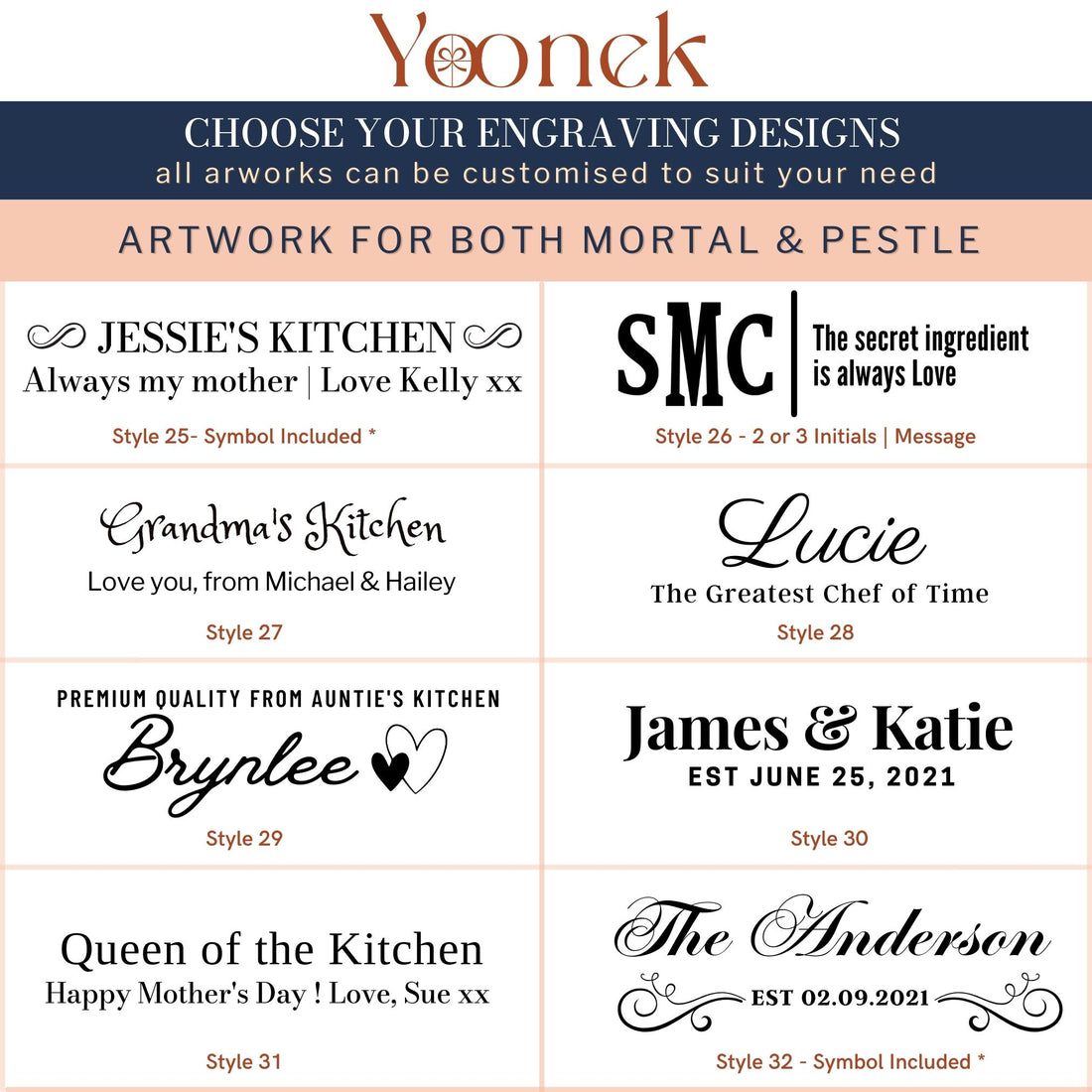 Yoonek

CHOOSE YOUR ENGRAVING DESIGNS
all arworks can be customised to suit your need

ARTWORK FOR BOTH MORTAL & PESTLE

JESSIE'S KITCHEN
Always my mother | Love Kelly xx
Style 25- Symbol Included *

SMC The secret ingredient is always Love
Style 26 - 2 or 3 Initials | Message

Grandma's Kitchen
Love you, from Michael & Hailey
Style 27

Lucie
The Greatest Chef of Time
Style 28

PREMIUM QUALITY FROM AUNTIE'S KITCHEN
Brynlee
Style 29

James & Katie
EST JUNE 25, 2021
Style 30

Queen of the Kitchen
Happy Mother's Day ! Love, Sue xx
Style 31

The Anderson
EST 02.09.2021
Style 32 - Symbol Included *